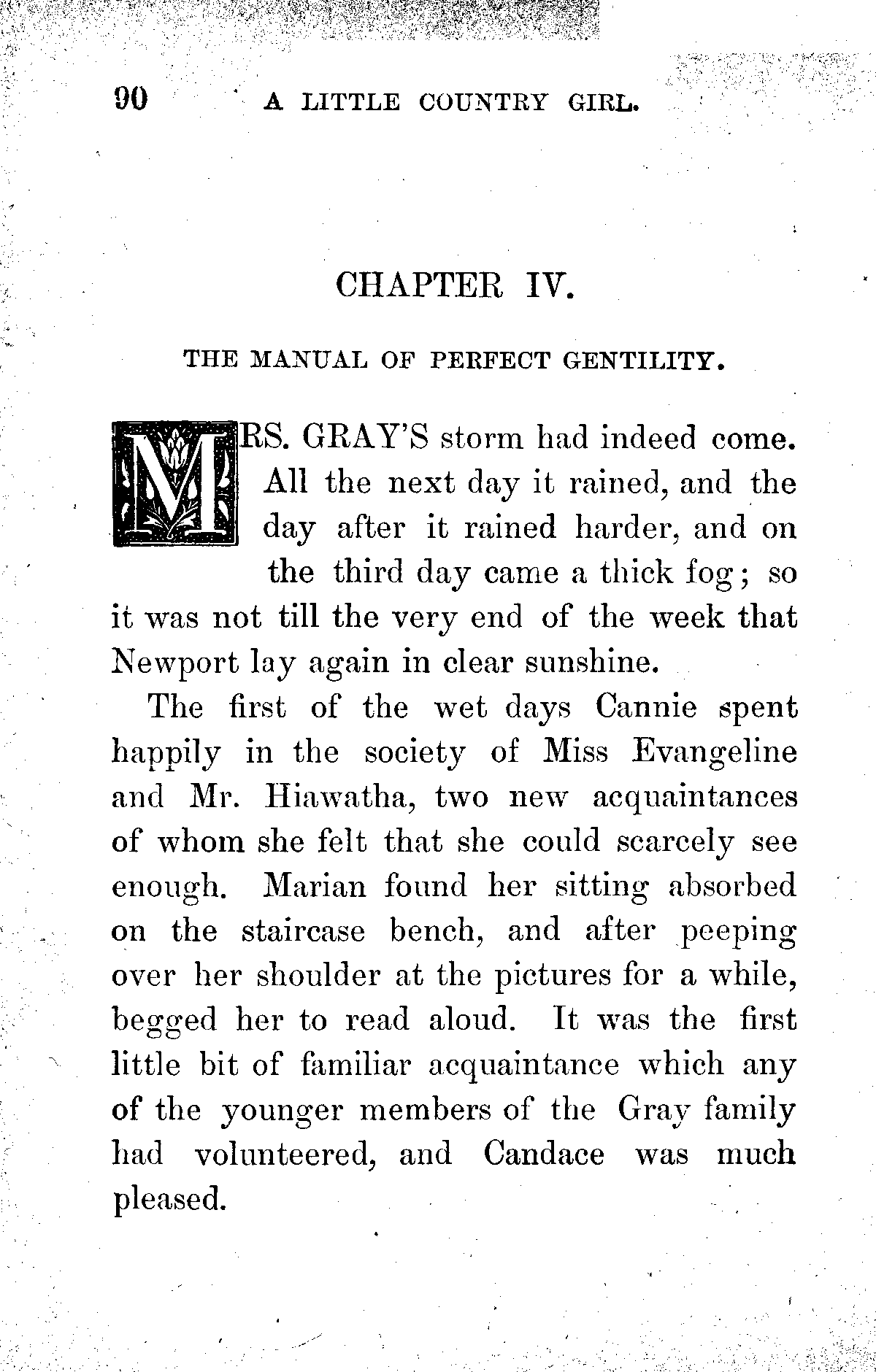 90 A LITTLE COUNTRY GIRL.

CHAPTER IV.

THE MANUAL OF PERFECT GENTILITY.

MRS. GRAY'S storm had indeed come. All the next day it rained, and the day after it rained harder, and on the third day came a thick fog; so it was not till the very end of the week that Newport lay again in clear sunshine.

The first of the wet days Cannie spent happily in the society of Miss Evangeline and Mr. Hiawatha, two new acquaintances of whom she felt that she could scarcely see enough. Marian found her sitting absorbed on the staircase bench, and after peeping over her shoulder at the pictures for a while, begged her to read aloud. It was the first little bit of familiar acquaintance which any of the younger members of the Gray family had volunteered, and Candace was much pleased.